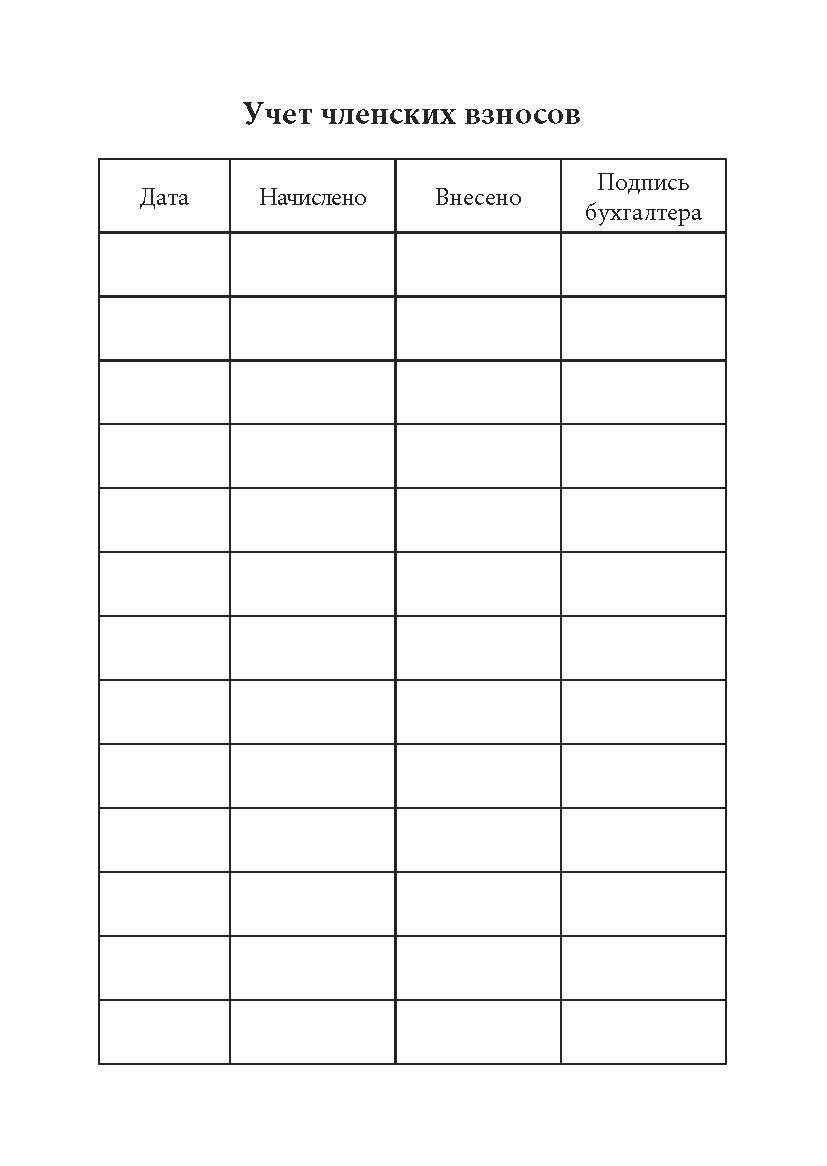 Учет членских взносов

| Дата | Начислено | Внесено | Подпись бухгалтера |
|---|---|---|---|
| | | | |
| | | | |
| | | | |
| | | | |
| | | | |
| | | | |
| | | | |
| | | | |
| | | | |
| | | | |
| | | | |
| | | | |
| | | | |